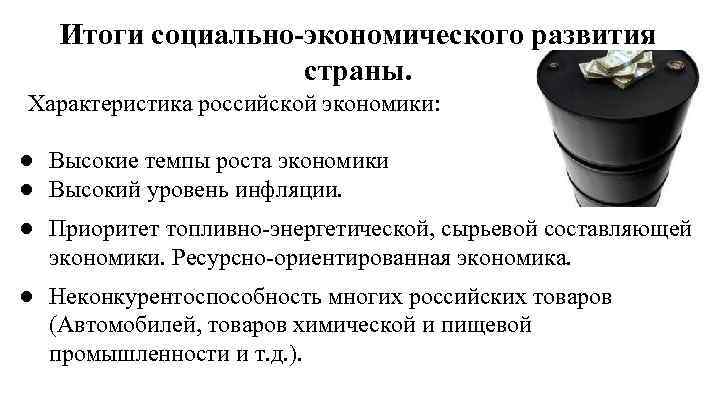 Итоги социально-экономического развития страны.

Характеристика российской экономики:

• Высокие темпы роста экономики
• Высокий уровень инфляции.
• Приоритет топливно-энергетической, сырьевой составляющей экономики. Ресурсно-ориентированная экономика.
• Неконкурентоспособность многих российских товаров (Автомобилей, товаров химической и пищевой промышленности и т.д.).